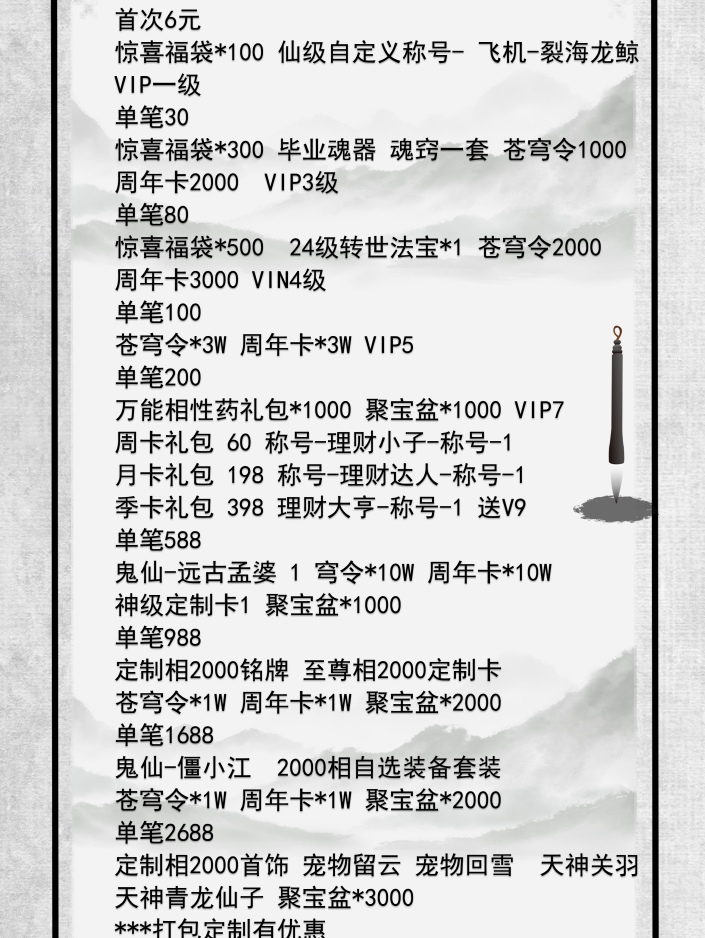 首次6元
惊喜福袋*100 仙级自定义称号- 飞机-裂海龙鲸
VIP一级
单笔30
惊喜福袋*300 毕业魂器 魂窍一套 苍穹令1000
周年卡2000 VIP3级
单笔80
惊喜福袋*500 24级转世法宝*1 苍穹令2000
周年卡3000 VIN4级
单笔100
苍穹令*3W 周年卡*3W VIP5
单笔200
万能相性药礼包*1000 聚宝盆*1000 VIP7
周卡礼包 60 称号-理财小子-称号-1
月卡礼包 198 称号-理财达人-称号-1
季卡礼包 398 理财大亨-称号-1 送V9
单笔588
鬼仙-远古孟婆 1 穹令*10W 周年卡*10W
神级定制卡1 聚宝盆*1000
单笔988
定制相2000铭牌 至尊相2000定制卡
苍穹令*1W 周年卡*1W 聚宝盆*2000
单笔1688
鬼仙-僵小江 2000相自选装备套装
苍穹令*1W 周年卡*1W 聚宝盆*2000
单笔2688
定制相2000首饰 宠物留云 宠物回雪 天神关羽
天神青龙仙子 聚宝盆*3000
***打包定制有优惠